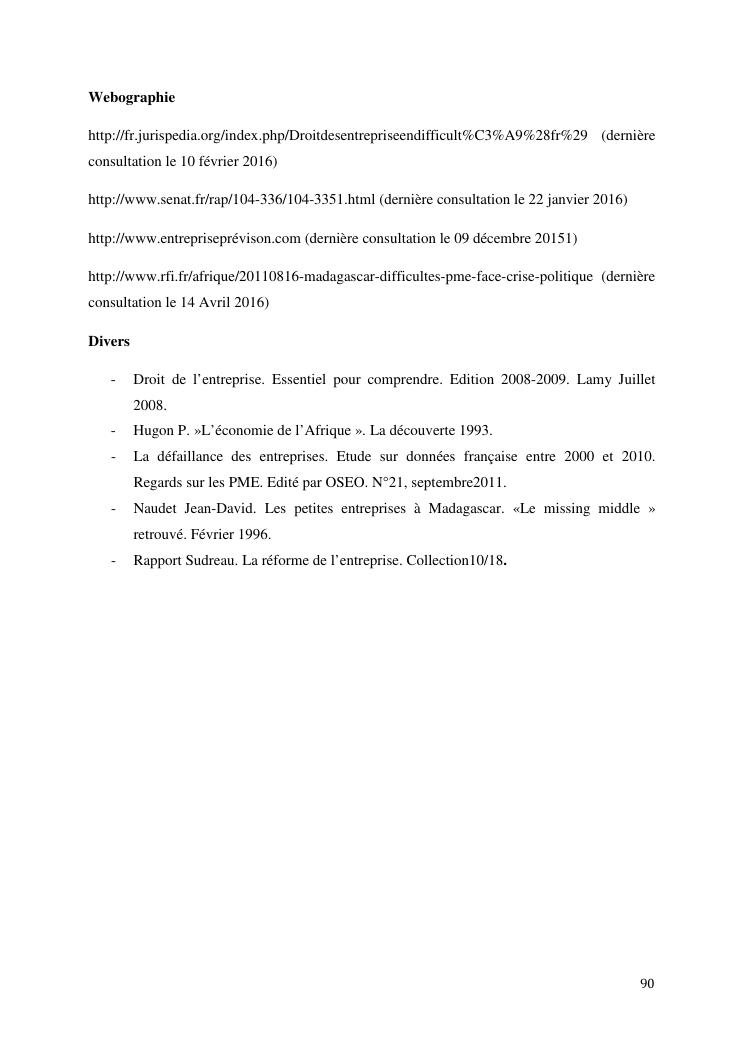 Webographie

http://fr.jurispedia.org/index.php/Droitdesentrepriseendifficult%C3%A9%28fr%29 (dernière consultation le 10 février 2016)

http://www.senat.fr/rap/104-336/104-3351.html (dernière consultation le 22 janvier 2016)

http://www.entrepriseprévison.com (dernière consultation le 09 décembre 20151)

http://www.rfi.fr/afrique/20110816-madagascar-difficultes-pme-face-crise-politique (dernière consultation le 14 Avril 2016)

Divers

- Droit de l'entreprise. Essentiel pour comprendre. Edition 2008-2009. Lamy Juillet 2008.
- Hugon P. »L'économie de l'Afrique ». La découverte 1993.
- La défaillance des entreprises. Etude sur données française entre 2000 et 2010. Regards sur les PME. Edité par OSEO. N°21, septembre2011.
- Naudet Jean-David. Les petites entreprises à Madagascar. «Le missing middle » retrouvé. Février 1996.
- Rapport Sudreau. La réforme de l'entreprise. Collection10/18.

90